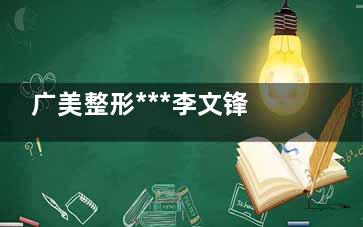 广美整形***李文锋